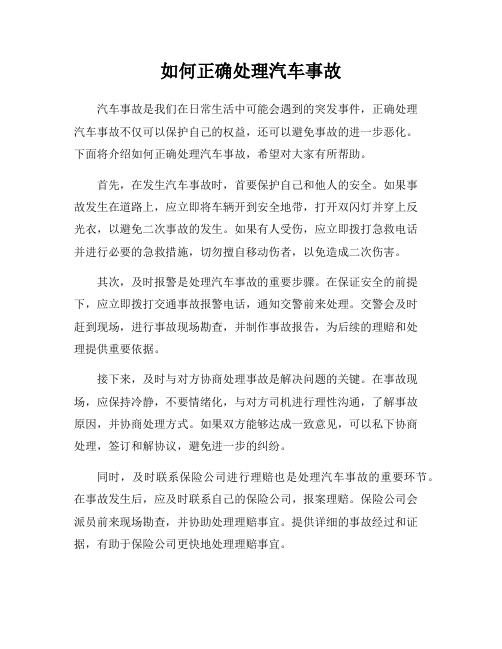 如何正确处理汽车事故

汽车事故是我们在日常生活中可能会遇到的突发事件，正确处理汽车事故不仅可以保护自己的权益，还可以避免事故的进一步恶化。下面将介绍如何正确处理汽车事故，希望对大家有所帮助。

首先，在发生汽车事故时，首要保护自己和他人的安全。如果事故发生在道路上，应立即将车辆开到安全地带，打开双闪灯并穿上反光衣，以避免二次事故的发生。如果有人受伤，应立即拨打急救电话并进行必要的急救措施，切勿擅自移动伤者，以免造成二次伤害。

其次，及时报警是处理汽车事故的重要步骤。在保证安全的前提下，应立即拨打交通事故报警电话，通知交警前来处理。交警会及时赶到现场，进行事故现场勘查，并制作事故报告，为后续的理赔和处理提供重要依据。

接下来，及时与对方协商处理事故是解决问题的关键。在事故现场，应保持冷静，不要情绪化，与对方司机进行理性沟通，了解事故原因，并协商处理方式。如果双方能够达成一致意见，可以私下协商处理，签订和解协议，避免进一步的纠纷。

同时，及时联系保险公司进行理赔也是处理汽车事故的重要环节。在事故发生后，应及时联系自己的保险公司，报案理赔。保险公司会派员前来现场勘查，并协助处理理赔事宜。提供详细的事故经过和证据，有助于保险公司更快地处理理赔事宜。